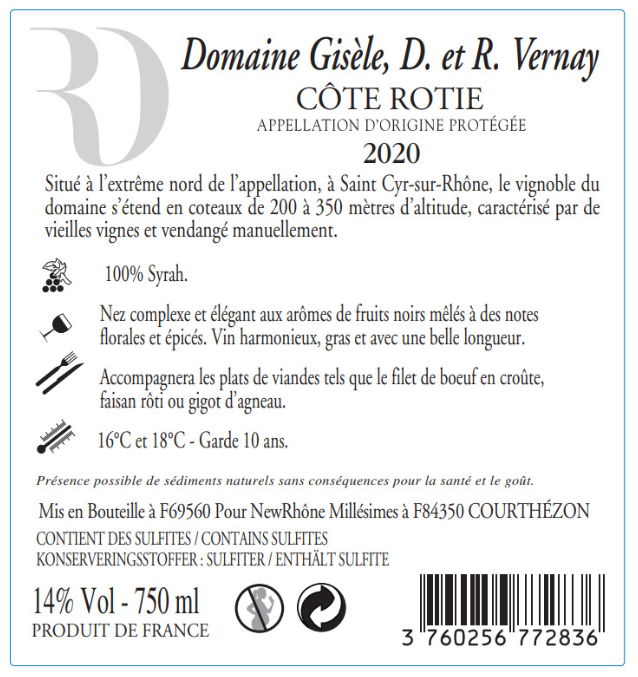 RD

Domaine Gisèle, D. et R. Vernay

CÔTE ROTIE

APPELLATION D'ORIGINE PROTÉGÉE

2020

Situé à l'extrême nord de l'appellation, à Saint Cyr-sur-Rhône, le vignoble du domaine s'étend en coteaux de 200 à 350 mètres d'altitude, caractérisé par de vieilles vignes et vendangé manuellement.

100% Syrah.

Nez complexe et élégant aux arômes de fruits noirs mêlés à des notes florales et épicés. Vin harmonieux, gras et avec une belle longueur.

Accompagnera les plats de viandes tels que le filet de boeuf en croûte, faisan rôti ou gigot d'agneau.

16°C et 18°C - Garde 10 ans.

Présence possible de sédiments naturels sans conséquences pour la santé et le goût.

Mis en Bouteille à F69560 Pour NewRhône Millésimes à F84350 COURTHÉZON

CONTIENT DES SULFITES / CONTAINS SULFITES
KONSERVERINGSSTOFFER : SULFITER / ENTHÄLT SULFITE

14% Vol - 750 ml
PRODUIT DE FRANCE

3 760256 772836